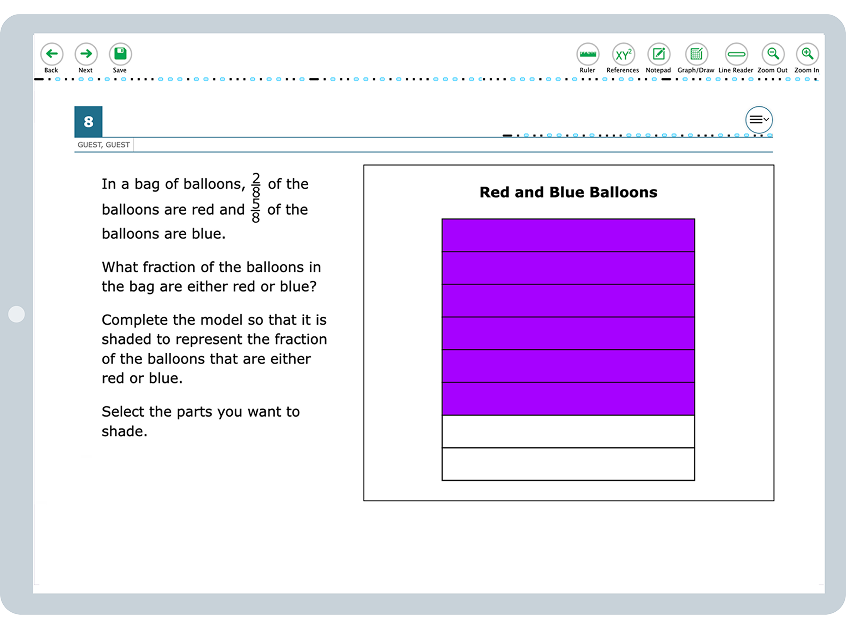 Back Next Save

Ruler $XY^2$ References Notepad Graph/Draw Line Reader Zoom Out Zoom In

8

GUEST, GUEST

In a bag of balloons, $\frac{2}{8}$ of the balloons are red and $\frac{5}{8}$ of the balloons are blue.

What fraction of the balloons in the bag are either red or blue?

Complete the model so that it is shaded to represent the fraction of the balloons that are either red or blue.

Select the parts you want to shade.

Red and Blue Balloons